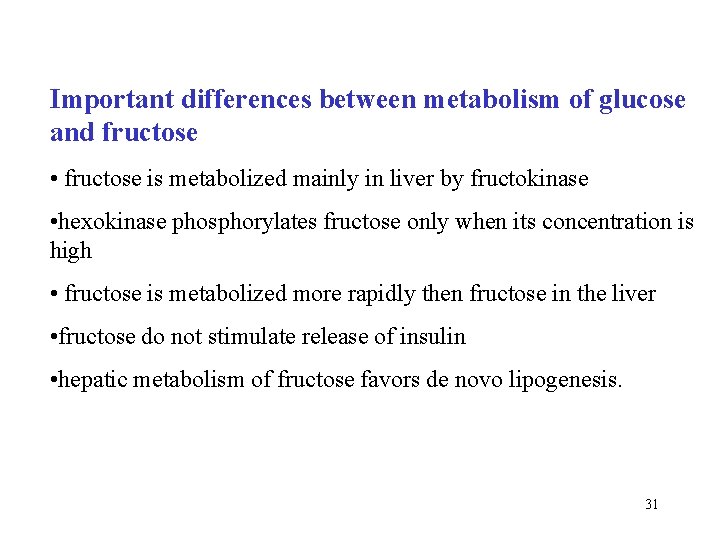 Important differences between metabolism of glucose and fructose

• fructose is metabolized mainly in liver by fructokinase

•hexokinase phosphorylates fructose only when its concentration is high

• fructose is metabolized more rapidly then fructose in the liver

•fructose do not stimulate release of insulin

•hepatic metabolism of fructose favors de novo lipogenesis.

31